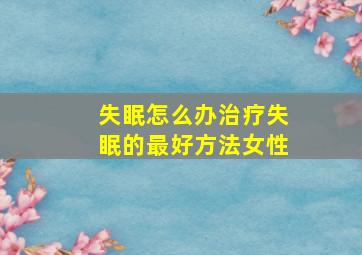 失眠怎么办治疗失眠的最好方法女性